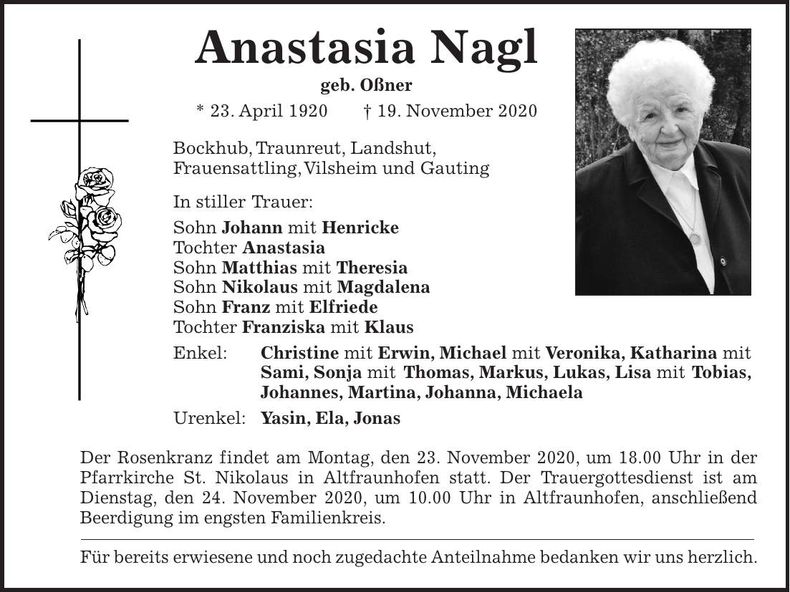 Anastasia Nagl

geb. Oßner

* 23. April 1920 † 19. November 2020

Bockhub, Traunreut, Landshut,
Frauensattling, Vilsheim und Gauting

In stiller Trauer:

Sohn Johann mit Henricke
Tochter Anastasia
Sohn Matthias mit Theresia
Sohn Nikolaus mit Magdalena
Sohn Franz mit Elfriede
Tochter Franziska mit Klaus

Enkel: Christine mit Erwin, Michael mit Veronika, Katharina mit Sami, Sonja mit Thomas, Markus, Lukas, Lisa mit Tobias, Johannes, Martina, Johanna, Michaela

Urenkel: Yasin, Ela, Jonas

Der Rosenkranz findet am Montag, den 23. November 2020, um 18.00 Uhr in der Pfarrkirche St. Nikolaus in Altfraunhofen statt. Der Trauergottesdienst ist am Dienstag, den 24. November 2020, um 10.00 Uhr in Altfraunhofen, anschließend Beerdigung im engsten Familienkreis.

Für bereits erwiesene und noch zugedachte Anteilnahme bedanken wir uns herzlich.